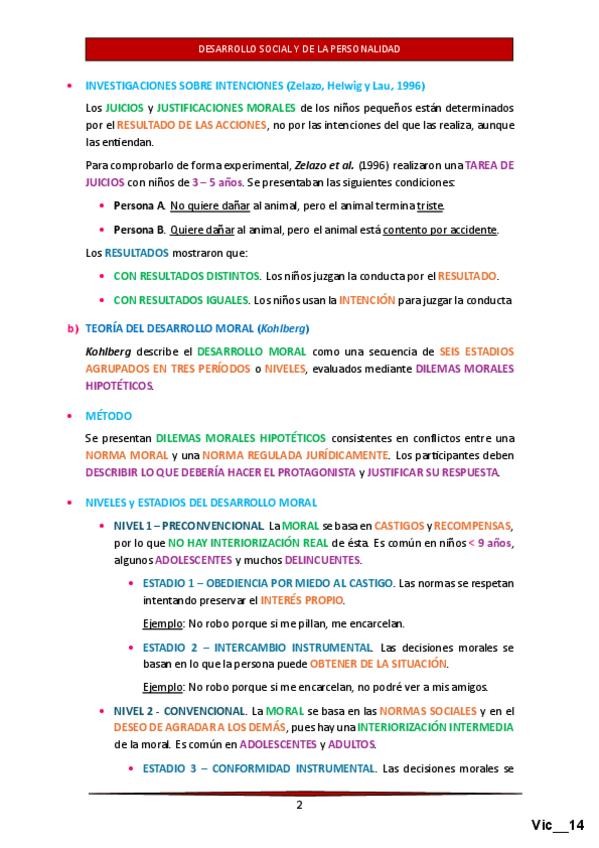 DESARROLLO SOCIAL Y DE LA PERSONALIDAD

• INVESTIGACIONES SOBRE INTENCIONES (Zelazo, Helwig y Lau, 1996)

Los JUICIOS y JUSTIFICACIONES MORALES de los niños pequeños están determinados por el RESULTADO DE LAS ACCIONES, no por las intenciones del que las realiza, aunque las entiendan.

Para comprobarlo de forma experimental, Zelazo et al. (1996) realizaron una TAREA DE JUICIOS con niños de 3 – 5 años. Se presentaban las siguientes condiciones:

• Persona A. No quiere dañar al animal, pero el animal termina triste.

• Persona B. Quiere dañar al animal, pero el animal está contento por accidente.

Los RESULTADOS mostraron que:

• CON RESULTADOS DISTINTOS. Los niños juzgan la conducta por el RESULTADO.

• CON RESULTADOS IGUALES. Los niños usan la INTENCIÓN para juzgar la conducta

b) TEORÍA DEL DESARROLLO MORAL (Kohlberg)

Kohlberg describe el DESARROLLO MORAL como una secuencia de SEIS ESTADIOS AGRUPADOS EN TRES PERÍODOS o NIVELES, evaluados mediante DILEMAS MORALES HIPOTÉTICOS.

• MÉTODO

Se presentan DILEMAS MORALES HIPOTÉTICOS consistentes en conflictos entre una NORMA MORAL y una NORMA REGULADA JURÍDICAMENTE. Los participantes deben DESCRIBIR LO QUE DEBERÍA HACER EL PROTAGONISTA y JUSTIFICAR SU RESPUESTA.

• NIVELES y ESTADIOS DEL DESARROLLO MORAL

• NIVEL 1 – PRECONVENCIONAL. La MORAL se basa en CASTIGOS y RECOMPENSAS, por lo que NO HAY INTERIORIZACIÓN REAL de ésta. Es común en niños < 9 años, algunos ADOLESCENTES y muchos DELINCUENTES.

• ESTADIO 1 – OBEDIENCIA POR MIEDO AL CASTIGO. Las normas se respetan intentando preservar el INTERÉS PROPIO.

Ejemplo: No robo porque si me pillan, me encarcelan.

• ESTADIO 2 – INTERCAMBIO INSTRUMENTAL. Las decisiones morales se basan en lo que la persona puede OBTENER DE LA SITUACIÓN.

Ejemplo: No robo porque si me encarcelan, no podré ver a mis amigos.

• NIVEL 2 - CONVENCIONAL. La MORAL se basa en las NORMAS SOCIALES y en el DESEO DE AGRADAR A LOS DEMÁS, pues hay una INTERIORIZACIÓN INTERMEDIA de la moral. Es común en ADOLESCENTES y ADULTOS.

• ESTADIO 3 – CONFORMIDAD INSTRUMENTAL. Las decisiones morales se

2

Vic__14